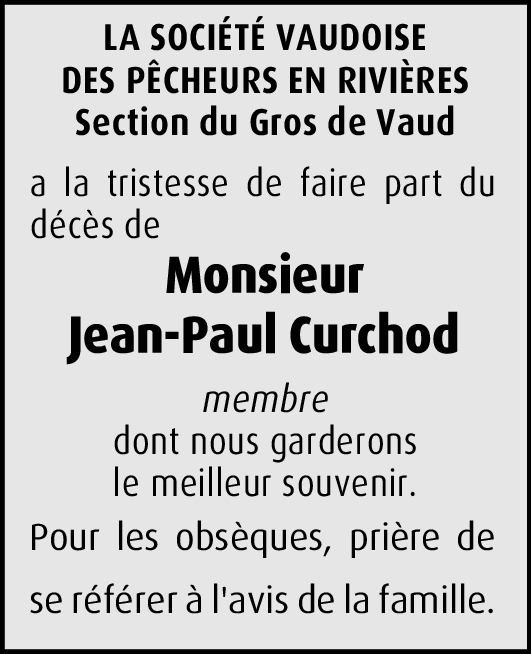 LA SOCIÉTÉ VAUDOISE
DES PÊCHEURS EN RIVIÈRES
Section du Gros de Vaud

a la tristesse de faire part du décès de

Monsieur
Jean-Paul Curchod

membre
dont nous garderons
le meilleur souvenir.

Pour les obsèques, prière de se référer à l'avis de la famille.